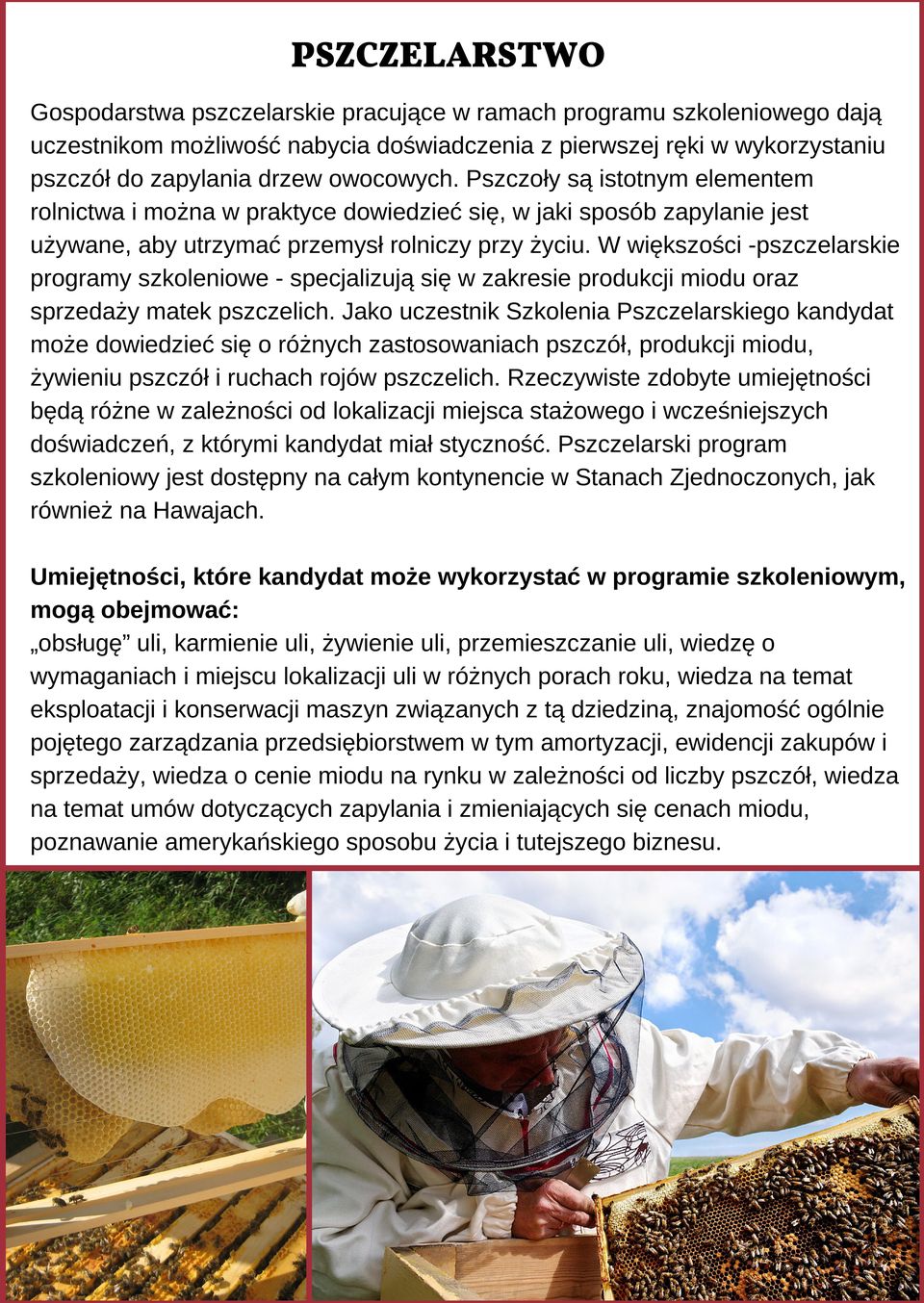 PSZCZELARSTWO

Gospodarstwa pszczelarskie pracujące w ramach programu szkoleniowego dają uczestnikom możliwość nabycia doświadczenia z pierwszej ręki w wykorzystaniu pszczół do zapylania drzew owocowych. Pszczoły są istotnym elementem rolnictwa i można w praktyce dowiedzieć się, w jaki sposób zapylanie jest używane, aby utrzymać przemysł rolniczy przy życiu. W większości -pszczelarskie programy szkoleniowe - specjalizują się w zakresie produkcji miodu oraz sprzedaży matek pszczelich. Jako uczestnik Szkolenia Pszczelarskiego kandydat może dowiedzieć się o różnych zastosowaniach pszczół, produkcji miodu, żywieniu pszczół i ruchach rojów pszczelich. Rzeczywiste zdobyte umiejętności będą różne w zależności od lokalizacji miejsca stażowego i wcześniejszych doświadczeń, z którymi kandydat miał styczność. Pszczelarski program szkoleniowy jest dostępny na całym kontynencie w Stanach Zjednoczonych, jak również na Hawajach.

Umiejętności, które kandydat może wykorzystać w programie szkoleniowym, mogą obejmować:
„obsługę” uli, karmienie uli, żywienie uli, przemieszczanie uli, wiedzę o wymaganiach i miejscu lokalizacji uli w różnych porach roku, wiedza na temat eksploatacji i konserwacji maszyn związanych z tą dziedziną, znajomość ogólnie pojętego zarządzania przedsiębiorstwem w tym amortyzacji, ewidencji zakupów i sprzedaży, wiedza o cenie miodu na rynku w zależności od liczby pszczół, wiedza na temat umów dotyczących zapylania i zmieniających się cenach miodu, poznawanie amerykańskiego sposobu życia i tutejszego biznesu.